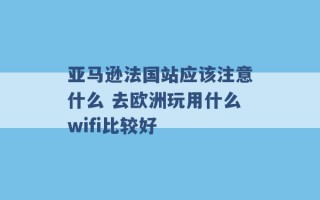 亚马逊法国站应该注意什么 去欧洲玩用什么wifi比较好